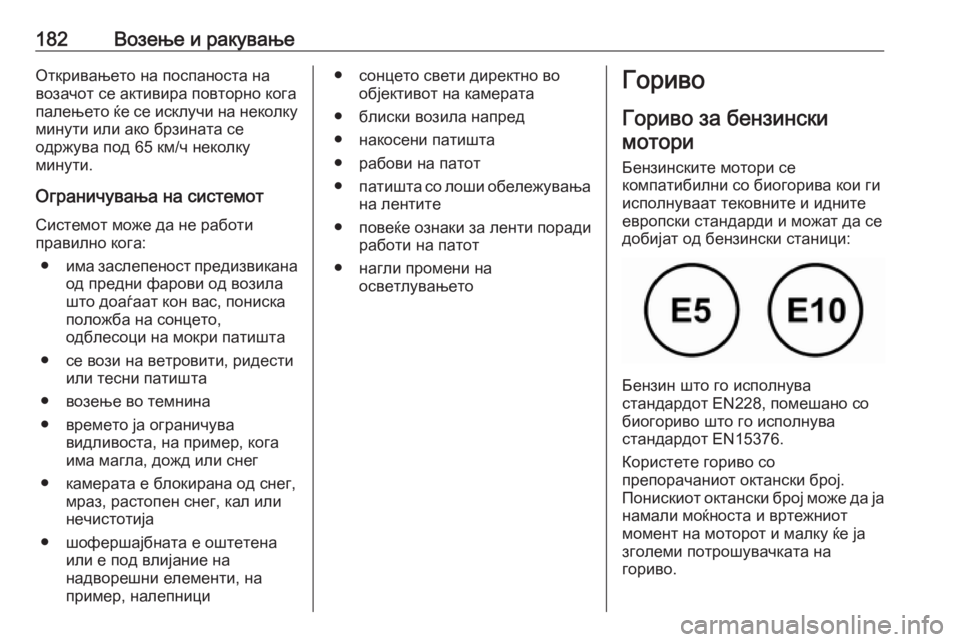 182 Возење и ракување

Откривањето на поспаноста на возачот се активира повторно кога палењето ќе се исклучи на неколку минути или ако брзината се одржува под 65 км/ч неколку минути.

Ограничувања на системот

Системот може да не работи правилно кога:

● има заслепеност предизвикана од предни фарови од возила што доаѓаат кон вас, пониска положба на сонцето, одблесоци на мокри патишта

● се вози на ветровити, ридести или тесни патишта

● возење во темнина

● времето ја ограничува видливоста, на пример, кога има магла, дожд или снег

● камерата е блокирана од снег, мраз, растопен снег, кал или нечистотија

● шофершајбната е оштетена или е под влијание на надворешни елементи, на пример, налепници

● сонцето свети директно во објективот на камерата

● блиски возила напред

● накосени патишта

● рабови на патот

● патишта со лоши обележувања на лентите

● повеќе ознаки за ленти поради работи на патот

● нагли промени на осветлувањето

Гориво

Гориво за бензински мотори

Бензинските мотори се компатибилни со биогорива кои ги исполнуваат тековните и идните европски стандарди и можат да се добијат од бензински станици:

E5 E10

Бензин што го исполнува стандардот EN228, помешано со биогориво што го исполнува стандардот EN15376.

Користете гориво со препорачаниот октански број. Понискиот октански број може да ја намали моќноста и вртежниот момент на моторот и малку ќе ја зголеми потрошувачката на гориво.

carmanualsonline.info